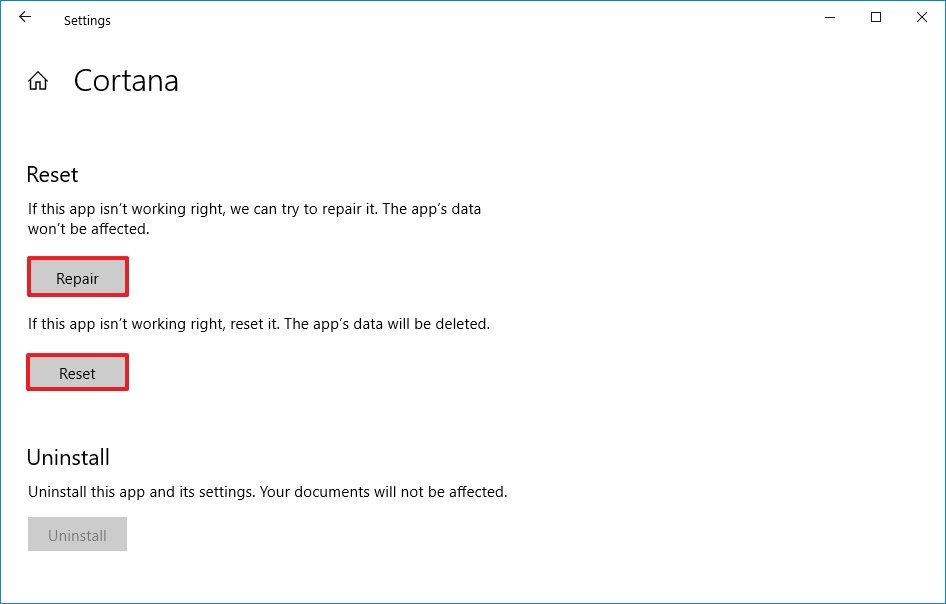 Settings

Cortana

Reset

If this app isn't working right, we can try to repair it. The app's data won't be affected.

Repair

If this app isn't working right, reset it. The app's data will be deleted.

Reset

Uninstall

Uninstall this app and its settings. Your documents will not be affected.

Uninstall